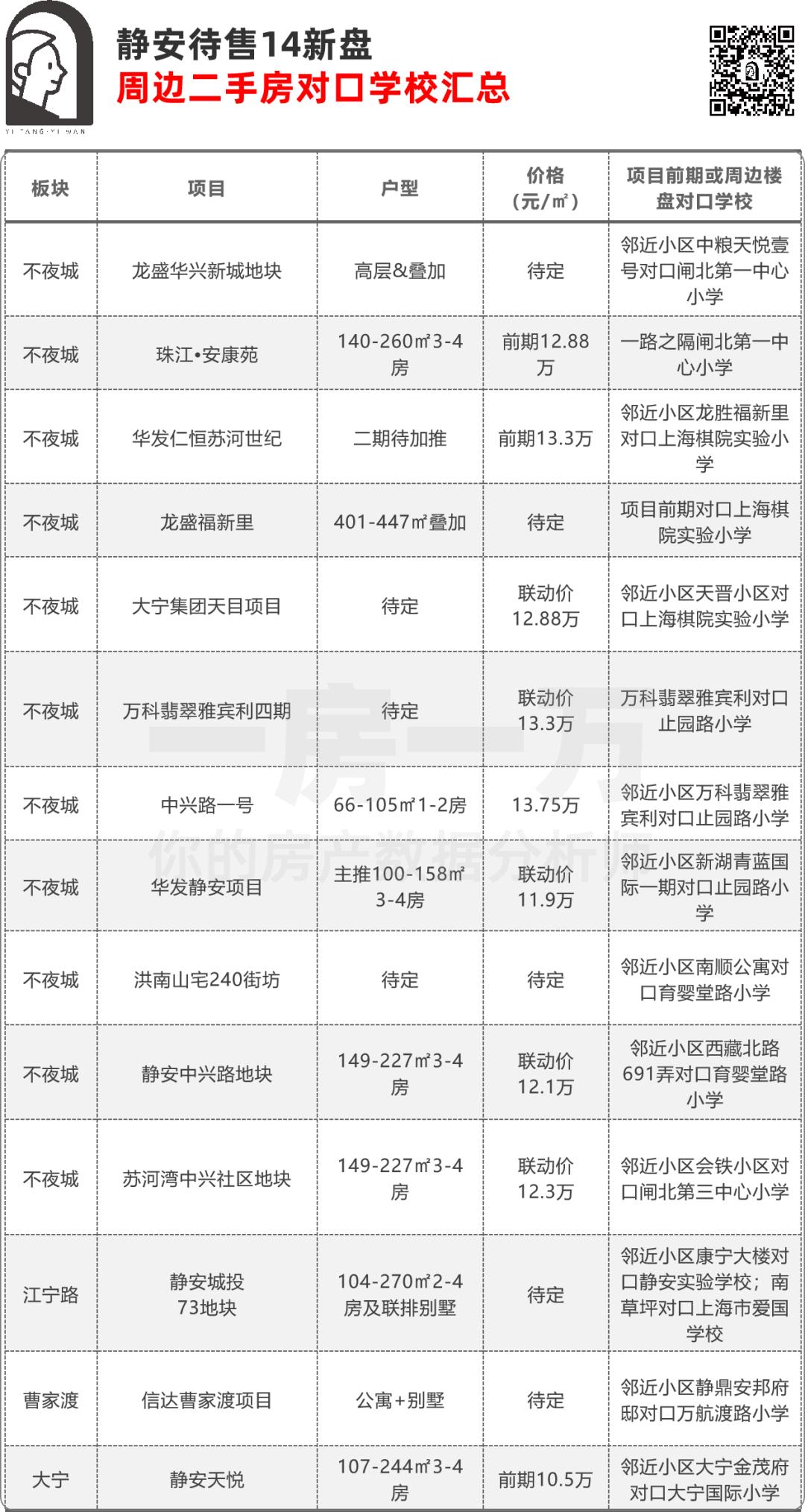 YI·FANG·YI·WAN

静安待售14新盘
周边二手房对口学校汇总

| 板块 | 项目 | 户型 | 价格（元/㎡） | 项目前期或周边楼盘对口学校 |
|---|---|---|---|---|
| 不夜城 | 龙盛华兴新城地块 | 高层&叠加 | 待定 | 邻近小区中粮天悦壹号对口闸北第一中心小学 |
| 不夜城 | 珠江•安康苑 | 140-260㎡3-4房 | 前期12.88万 | 一路之隔闸北第一中心小学 |
| 不夜城 | 华发仁恒苏河世纪 | 二期待加推 | 前期13.3万 | 邻近小区龙胜福新里对口上海棋院实验小学 |
| 不夜城 | 龙盛福新里 | 401-447㎡叠加 | 待定 | 项目前期对口上海棋院实验小学 |
| 不夜城 | 大宁集团天目项目 | 待定 | 联动价12.88万 | 邻近小区天晋小区对口上海棋院实验小学 |
| 不夜城 | 万科翡翠雅宾利四期 | 待定 | 联动价13.3万 | 万科翡翠雅宾利对口止园路小学 |
| 不夜城 | 中兴路一号 | 66-105㎡1-2房 | 13.75万 | 邻近小区万科翡翠雅宾利对口止园路小学 |
| 不夜城 | 华发静安项目 | 主推100-158㎡3-4房 | 联动价11.9万 | 邻近小区新湖青蓝国际一期对口止园路小学 |
| 不夜城 | 洪南山宅240街坊 | 待定 | 待定 | 邻近小区南顺公寓对口育婴堂路小学 |
| 不夜城 | 静安中兴路地块 | 149-227㎡3-4房 | 联动价12.1万 | 邻近小区西藏北路691弄对口育婴堂路小学 |
| 不夜城 | 苏河湾中兴社区地块 | 149-227㎡3-4房 | 联动价12.3万 | 邻近小区会铁小区对口闸北第三中心小学 |
| 江宁路 | 静安城投73地块 | 104-270㎡2-4房及联排别墅 | 待定 | 邻近小区康宁大楼对口静安实验学校；南草坪对口上海市爱国学校 |
| 曹家渡 | 信达曹家渡项目 | 公寓+别墅 | 待定 | 邻近小区静鼎安邦府邸对口万航渡路小学 |
| 大宁 | 静安天悦 | 107-244㎡3-4房 | 前期10.5万 | 邻近小区大宁金茂府对口大宁国际小学 |

一房一万
你的房产数据分析师